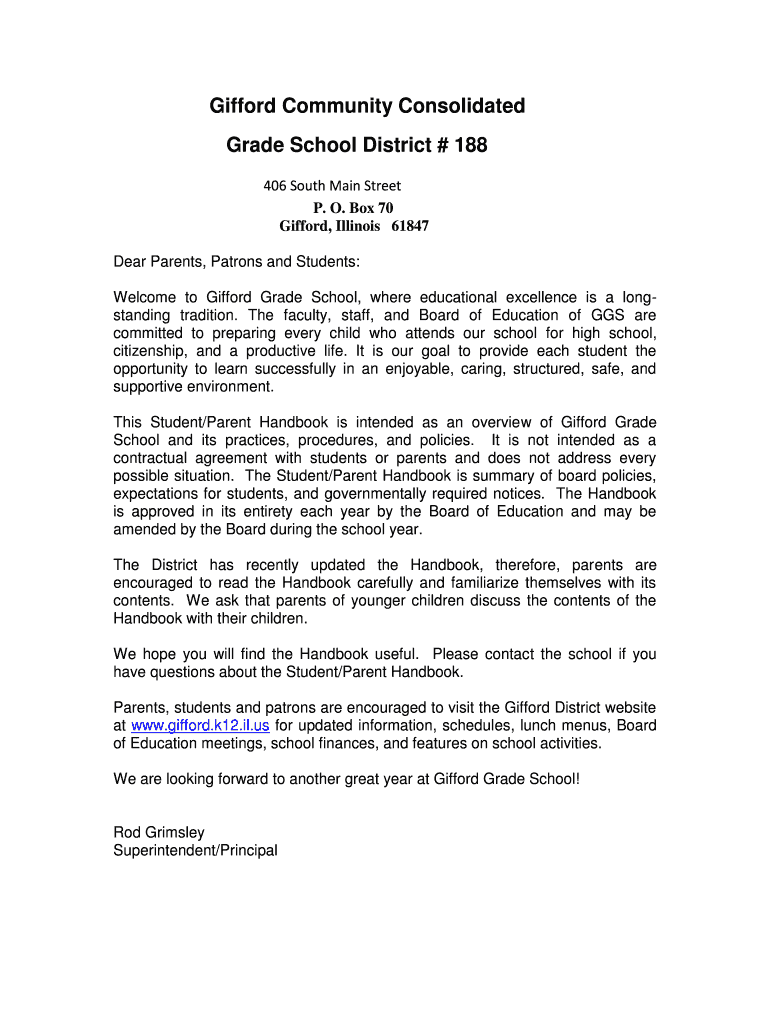 Gifford Community Consolidated

Grade School District # 188

406 South Main Street
P. O. Box 70
Gifford, Illinois 61847

Dear Parents, Patrons and Students:

Welcome to Gifford Grade School, where educational excellence is a long-standing tradition. The faculty, staff, and Board of Education of GGS are committed to preparing every child who attends our school for high school, citizenship, and a productive life. It is our goal to provide each student the opportunity to learn successfully in an enjoyable, caring, structured, safe, and supportive environment.

This Student/Parent Handbook is intended as an overview of Gifford Grade School and its practices, procedures, and policies. It is not intended as a contractual agreement with students or parents and does not address every possible situation. The Student/Parent Handbook is summary of board policies, expectations for students, and governmentally required notices. The Handbook is approved in its entirety each year by the Board of Education and may be amended by the Board during the school year.

The District has recently updated the Handbook, therefore, parents are encouraged to read the Handbook carefully and familiarize themselves with its contents. We ask that parents of younger children discuss the contents of the Handbook with their children.

We hope you will find the Handbook useful. Please contact the school if you have questions about the Student/Parent Handbook.

Parents, students and patrons are encouraged to visit the Gifford District website at www.gifford.k12.il.us for updated information, schedules, lunch menus, Board of Education meetings, school finances, and features on school activities.

We are looking forward to another great year at Gifford Grade School!

Rod Grimsley
Superintendent/Principal